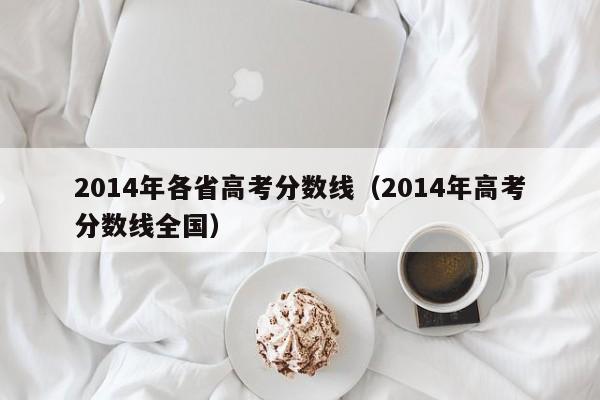 2014年各省高考分数线（2014年高考分数线全国）